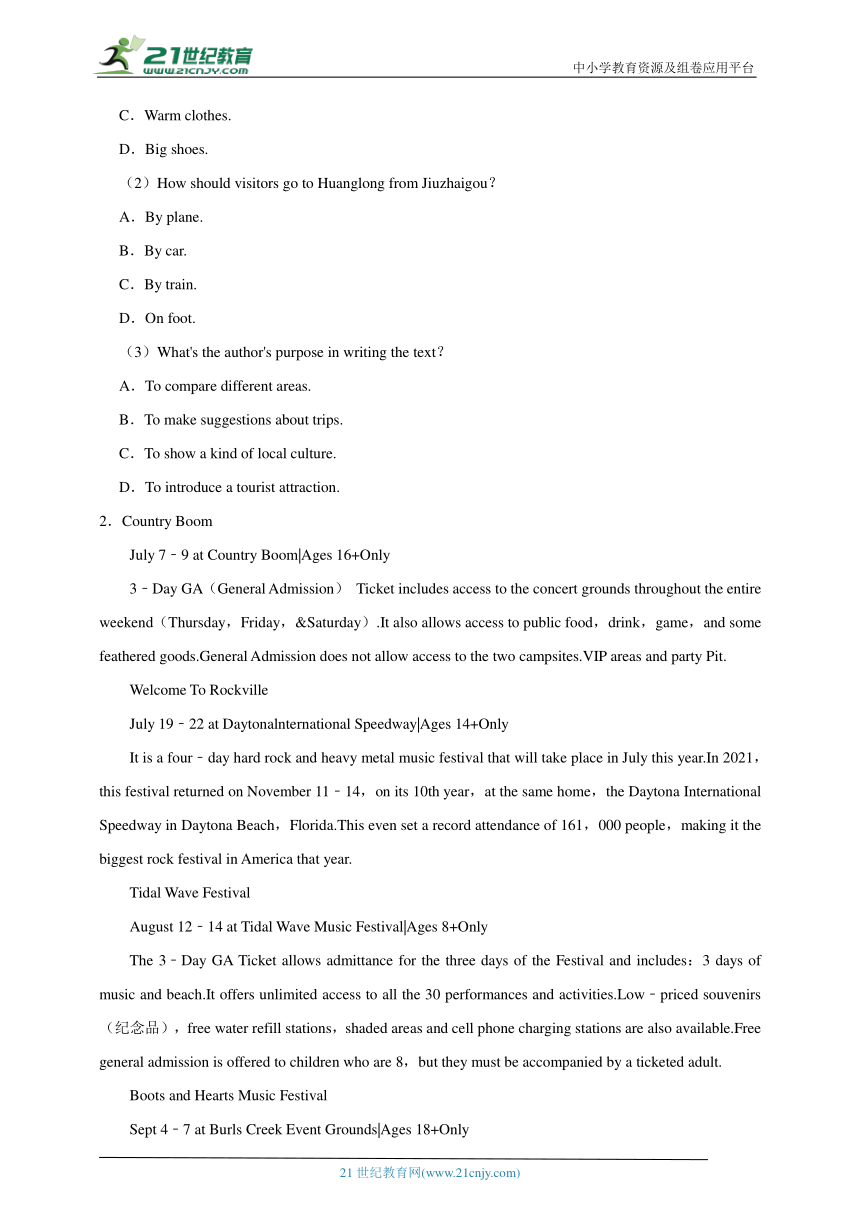 21世纪教育
www.21cnjy.com

中小学教育资源及组卷应用平台

C．Warm clothes.

D．Big shoes.

（2）How should visitors go to Huanglong from Jiuzhaigou？

A．By plane.

B．By car.

C．By train.

D．On foot.

（3）What's the author's purpose in writing the text？

A．To compare different areas.

B．To make suggestions about trips.

C．To show a kind of local culture.

D．To introduce a tourist attraction.

2．Country Boom

July 7﹣9 at Country Boom|Ages 16+Only

3﹣Day GA（General Admission） Ticket includes access to the concert grounds throughout the entire weekend（Thursday，Friday，&Saturday）.It also allows access to public food，drink，game，and some feathered goods.General Admission does not allow access to the two campsites.VIP areas and party Pit.

Welcome To Rockville

July 19﹣22 at Daytonalnternational Speedway|Ages 14+Only

It is a four﹣day hard rock and heavy metal music festival that will take place in July this year.In 2021，this festival returned on November 11﹣14，on its 10th year，at the same home，the Daytona International Speedway in Daytona Beach，Florida.This even set a record attendance of 161，000 people，making it the biggest rock festival in America that year.

Tidal Wave Festival

August 12﹣14 at Tidal Wave Music Festival|Ages 8+Only

The 3﹣Day GA Ticket allows admittance for the three days of the Festival and includes：3 days of music and beach.It offers unlimited access to all the 30 performances and activities.Low﹣priced souvenirs（纪念品），free water refill stations，shaded areas and cell phone charging stations are also available.Free general admission is offered to children who are 8，but they must be accompanied by a ticketed adult.

Boots and Hearts Music Festival

Sept 4﹣7 at Burls Creek Event Grounds|Ages 18+Only

21 世纪教育网(www.21cnjy.com)